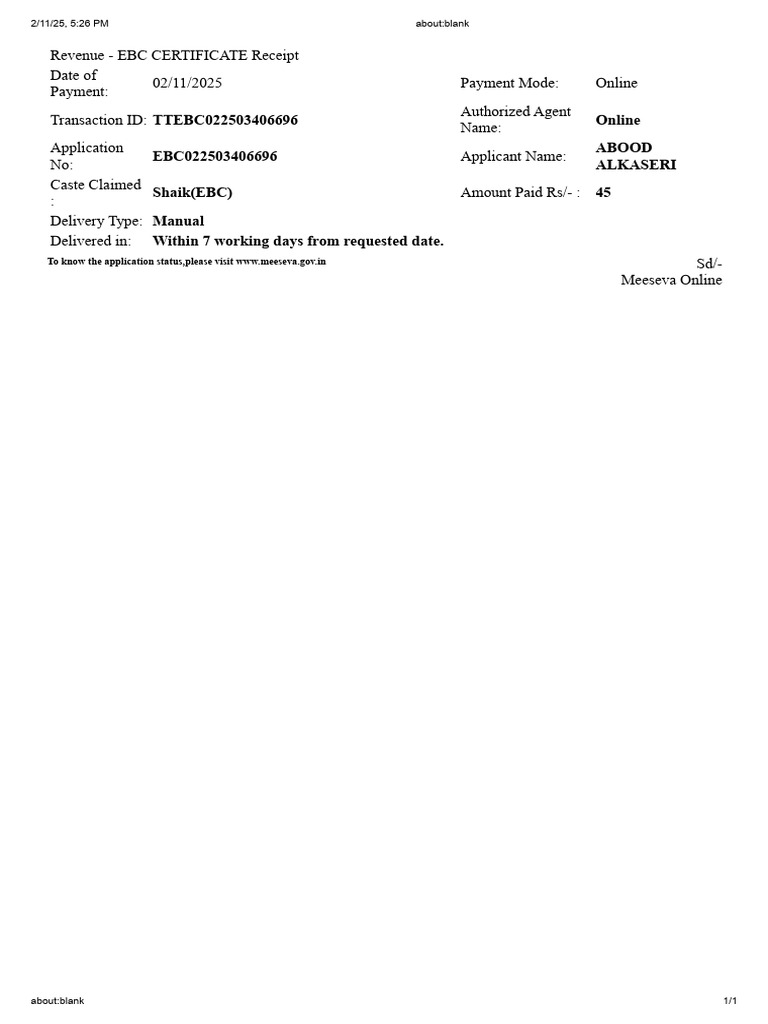 2/11/25, 5:26 PM about:blank

Revenue - EBC CERTIFICATE Receipt

| Date of Payment: | 02/11/2025 | Payment Mode: | Online |
|---|---|---|---|
| Transaction ID: | TTEBC022503406696 | Authorized Agent Name: | Online |
| Application No: | EBC022503406696 | Applicant Name: | ABOOD ALKASERI |
| Caste Claimed : | Shaik(EBC) | Amount Paid Rs/- : | 45 |
| Delivery Type: | Manual | | |
| Delivered in: | Within 7 working days from requested date. | | |

To know the application status,please visit www.meeseva.gov.in

Sd/-
Meeseva Online

about:blank 1/1